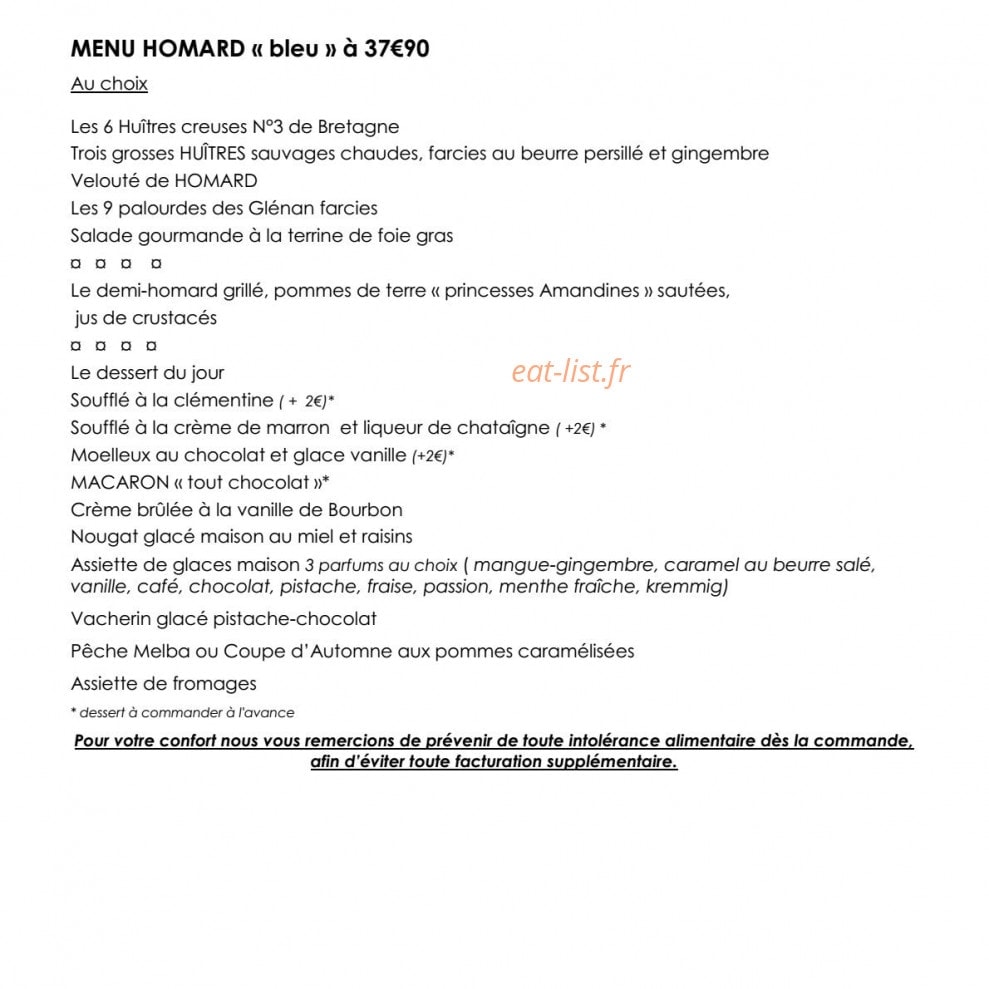 MENU HOMARD « bleu » à 37€90

Au choix

Les 6 Huîtres creuses N°3 de Bretagne
Trois grosses HUÎTRES sauvages chaudes, farcies au beurre persillé et gingembre
Velouté de HOMARD
Les 9 palourdes des Glénan farcies
Salade gourmande à la terrine de foie gras
¤ ¤ ¤ ¤
Le demi-homard grillé, pommes de terre « princesses Amandines » sautées, jus de crustacés
¤ ¤ ¤ ¤
Le dessert du jour
Soufflé à la clémentine ( + 2€)*
Soufflé à la crème de marron et liqueur de chataîgne ( +2€) *
Moelleux au chocolat et glace vanille (+2€)*
MACARON « tout chocolat »*
Crème brûlée à la vanille de Bourbon
Nougat glacé maison au miel et raisins
Assiette de glaces maison 3 parfums au choix ( mangue-gingembre, caramel au beurre salé, vanille, café, chocolat, pistache, fraise, passion, menthe fraîche, kremmig)

Vacherin glacé pistache-chocolat

Pêche Melba ou Coupe d'Automne aux pommes caramélisées

Assiette de fromages

* dessert à commander à l'avance

Pour votre confort nous vous remercions de prévenir de toute intolérance alimentaire dès la commande, afin d'éviter toute facturation supplémentaire.

eat-list.fr